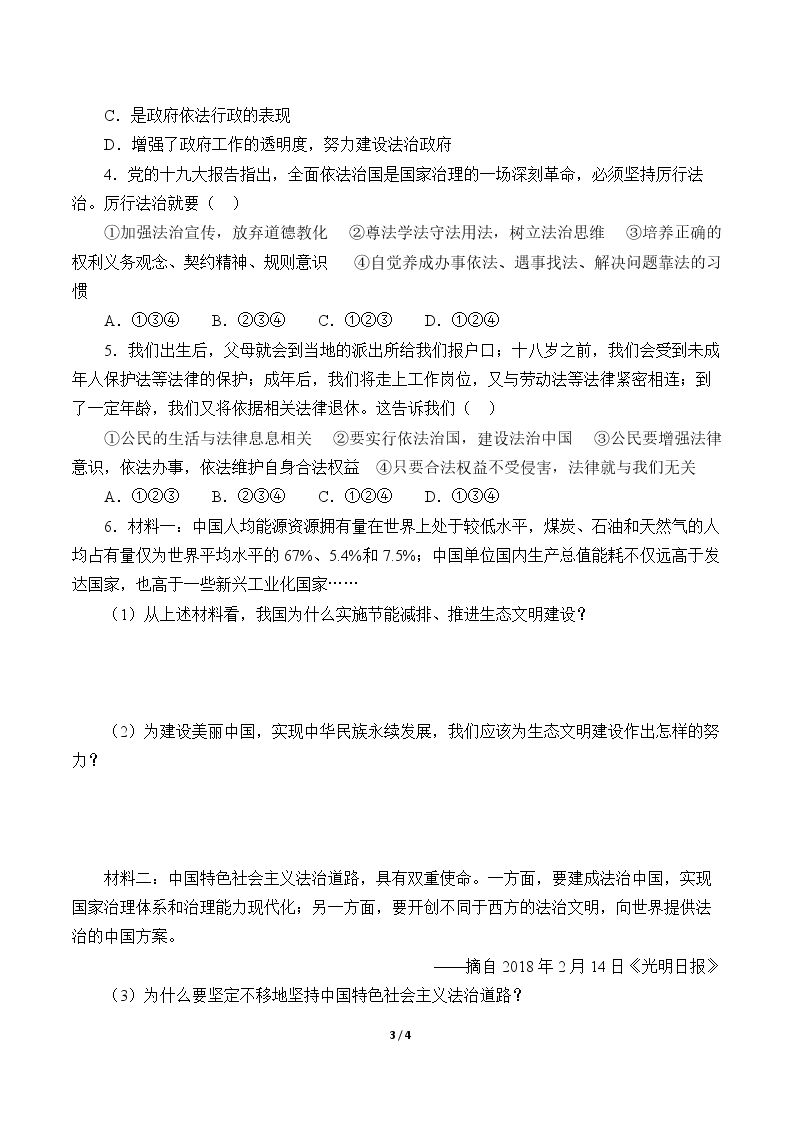 C．是政府依法行政的表现

D．增强了政府工作的透明度，努力建设法治政府

4．党的十九大报告指出，全面依法治国是国家治理的一场深刻革命，必须坚持厉行法治。厉行法治就要（ ）

①加强法治宣传，放弃道德教化 ②尊法学法守法用法，树立法治思维 ③培养正确的权利义务观念、契约精神、规则意识 ④自觉养成办事依法、遇事找法、解决问题靠法的习惯

A．①③④ B．②③④ C．①②③ D．①②④

5．我们出生后，父母就会到当地的派出所给我们报户口；十八岁之前，我们会受到未成年人保护法等法律的保护；成年后，我们将走上工作岗位，又与劳动法等法律紧密相连；到了一定年龄，我们又将依据相关法律退休。这告诉我们（ ）

①公民的生活与法律息息相关 ②要实行依法治国，建设法治中国 ③公民要增强法律意识，依法办事，依法维护自身合法权益 ④只要合法权益不受侵害，法律就与我们无关

A．①②③ B．②③④ C．①②④ D．①③④

6．材料一：中国人均能源资源拥有量在世界上处于较低水平，煤炭、石油和天然气的人均占有量仅为世界平均水平的67%、5.4%和7.5%；中国单位国内生产总值能耗不仅远高于发达国家，也高于一些新兴工业化国家……

（1）从上述材料看，我国为什么实施节能减排、推进生态文明建设？

（2）为建设美丽中国，实现中华民族永续发展，我们应该为生态文明建设作出怎样的努力？

材料二：中国特色社会主义法治道路，具有双重使命。一方面，要建成法治中国，实现国家治理体系和治理能力现代化；另一方面，要开创不同于西方的法治文明，向世界提供法治的中国方案。

——摘自2018年2月14日《光明日报》

（3）为什么要坚定不移地坚持中国特色社会主义法治道路？

3 / 4